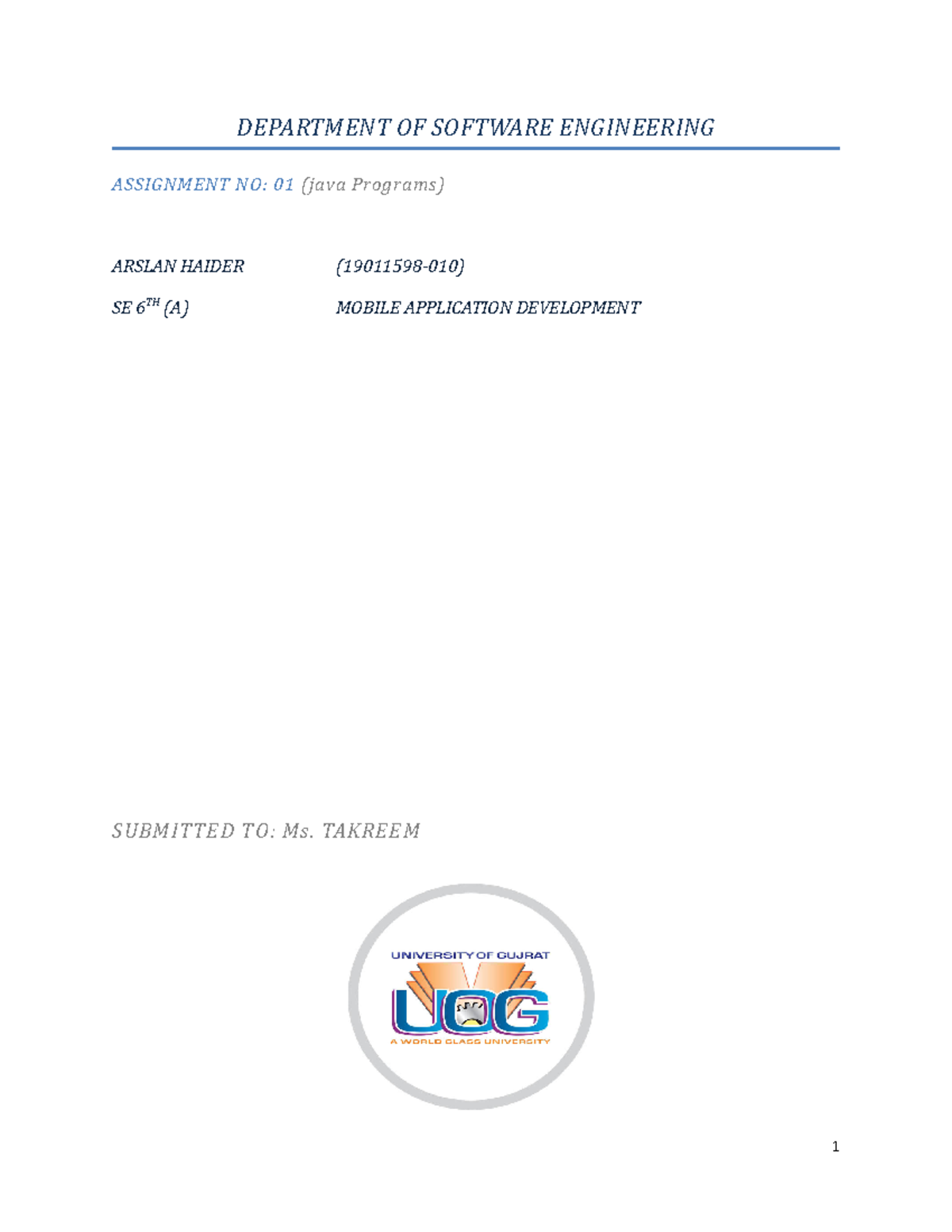 DEPARTMENT OF SOFTWARE ENGINEERING

ASSIGNMENT NO: 01 (java Programs)

ARSLAN HAIDER (19011598-010)

SE 6$^{TH}$ (A) MOBILE APPLICATION DEVELOPMENT

SUBMITTED TO: Ms. TAKREEM

UNIVERSITY OF GUJRAT

UOG

A WORLD CLASS UNIVERSITY

1